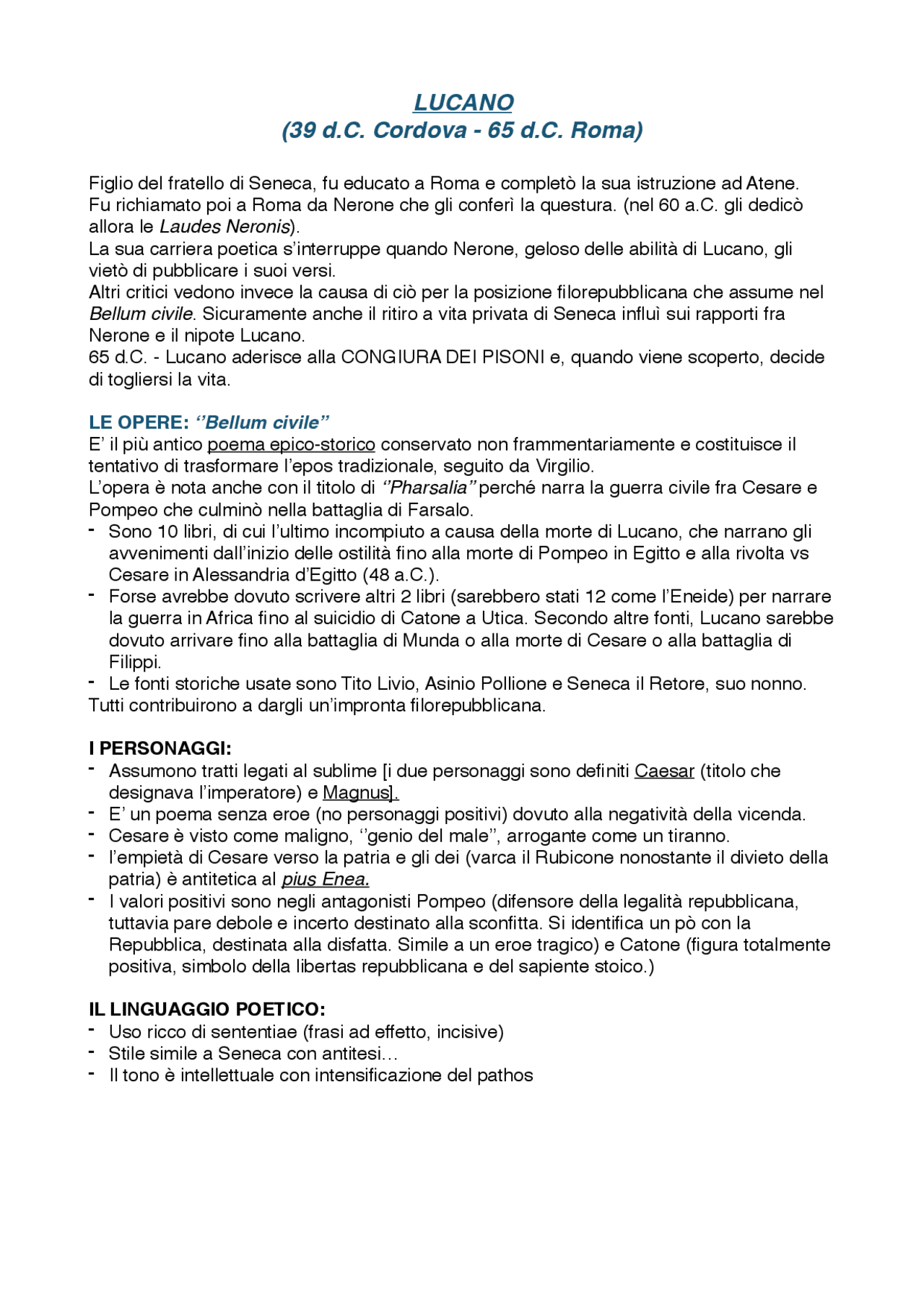 LUCANO
(39 d.C. Cordova - 65 d.C. Roma)

Figlio del fratello di Seneca, fu educato a Roma e completò la sua istruzione ad Atene. Fu richiamato poi a Roma da Nerone che gli conferì la questura. (nel 60 a.C. gli dedicò allora le Laudes Neronis).
La sua carriera poetica s'interruppe quando Nerone, geloso delle abilità di Lucano, gli vietò di pubblicare i suoi versi.
Altri critici vedono invece la causa di ciò per la posizione filorepubblicana che assume nel Bellum civile. Sicuramente anche il ritiro a vita privata di Seneca influì sui rapporti fra Nerone e il nipote Lucano.
65 d.C. - Lucano aderisce alla CONGIURA DEI PISONI e, quando viene scoperto, decide di togliersi la vita.

LE OPERE: ''Bellum civile''
E' il più antico poema epico-storico conservato non frammentariamente e costituisce il tentativo di trasformare l'epos tradizionale, seguito da Virgilio.
L'opera è nota anche con il titolo di ''Pharsalia'' perché narra la guerra civile fra Cesare e Pompeo che culminò nella battaglia di Farsalo.
- Sono 10 libri, di cui l'ultimo incompiuto a causa della morte di Lucano, che narrano gli avvenimenti dall'inizio delle ostilità fino alla morte di Pompeo in Egitto e alla rivolta vs Cesare in Alessandria d'Egitto (48 a.C.).
- Forse avrebbe dovuto scrivere altri 2 libri (sarebbero stati 12 come l'Eneide) per narrare la guerra in Africa fino al suicidio di Catone a Utica. Secondo altre fonti, Lucano sarebbe dovuto arrivare fino alla battaglia di Munda o alla morte di Cesare o alla battaglia di Filippi.
- Le fonti storiche usate sono Tito Livio, Asinio Pollione e Seneca il Retore, suo nonno.
Tutti contribuirono a dargli un'impronta filorepubblicana.

I PERSONAGGI:
- Assumono tratti legati al sublime [i due personaggi sono definiti Caesar (titolo che designava l'imperatore) e Magnus].
- E' un poema senza eroe (no personaggi positivi) dovuto alla negatività della vicenda.
- Cesare è visto come maligno, ''genio del male'', arrogante come un tiranno.
- l'empietà di Cesare verso la patria e gli dei (varca il Rubicone nonostante il divieto della patria) è antitetica al pius Enea.
- I valori positivi sono negli antagonisti Pompeo (difensore della legalità repubblicana, tuttavia pare debole e incerto destinato alla sconfitta. Si identifica un pò con la Repubblica, destinata alla disfatta. Simile a un eroe tragico) e Catone (figura totalmente positiva, simbolo della libertas repubblicana e del sapiente stoico.)

IL LINGUAGGIO POETICO:
- Uso ricco di sententiae (frasi ad effetto, incisive)
- Stile simile a Seneca con antitesi…
- Il tono è intellettuale con intensificazione del pathos